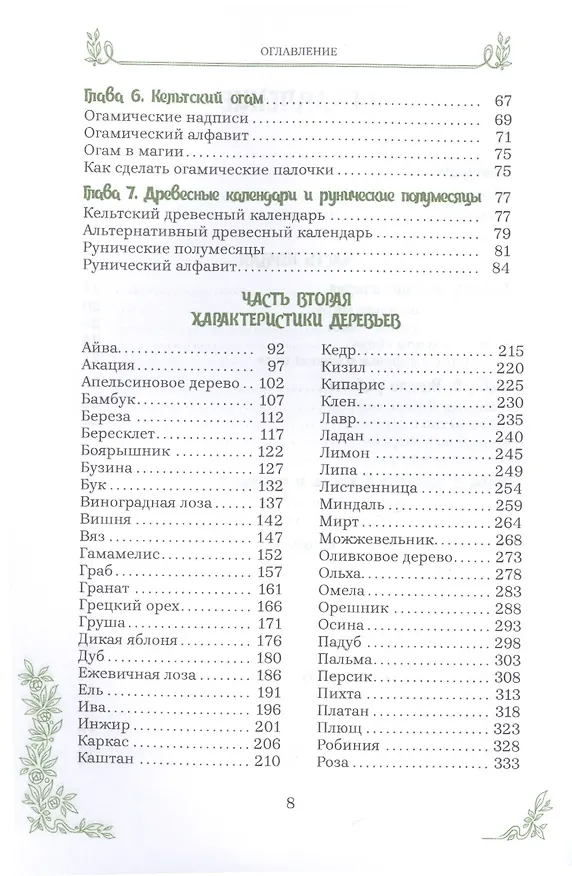 ОГЛАВЛЕНИЕ

Глава 6. Кельтский огам 67
Огамические надписи 69
Огамический алфавит 71
Огам в магии 75
Как сделать огамические палочки 75

Глава 7. Древесные календари и рунические полумесяцы 77
Кельтский древесный календарь 77
Альтернативный древесный календарь 79
Рунические полумесяцы 81
Рунический алфавит 84

ЧАСТЬ ВТОРАЯ
ХАРАКТЕРИСТИКИ ДЕРЕВЬЕВ

Айва 92
Акация 97
Апельсиновое дерево 102
Бамбук 107
Береза 112
Бересклет 117
Боярышник 122
Бузина 127
Бук 132
Виноградная лоза 137
Вишня 142
Вяз 147
Гамамелис 152
Граб 157
Гранат 161
Грецкий орех 166
Груша 171
Дикая яблоня 176
Дуб 180
Ежевичная лоза 186
Ель 191
Ива 196
Инжир 201
Каркас 206
Каштан 210

Кедр 215
Кизил 220
Кипарис 225
Клен 230
Лавр 235
Ладан 240
Лимон 245
Липа 249
Лиственница 254
Миндаль 259
Мирт 264
Можжевельник 268
Оливковое дерево 273
Ольха 278
Омела 283
Орешник 288
Осина 293
Падуб 298
Пальма 303
Персик 308
Пихта 313
Платан 318
Плющ 323
Робиния 328
Роза 333

8